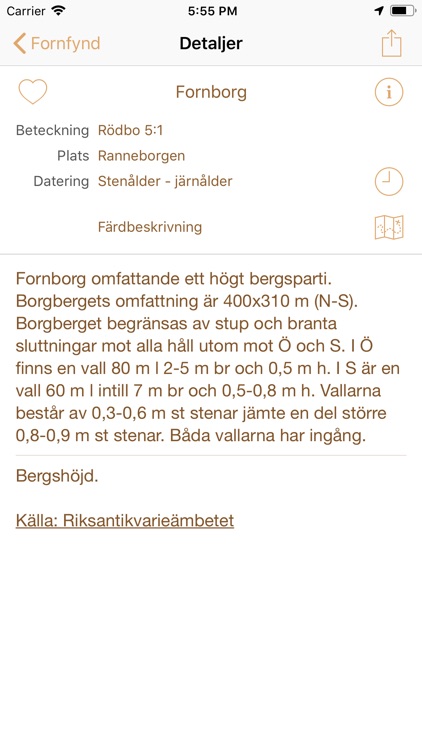 Carrier 5:55 PM

Fornfynd Detaljer

Fornborg

Beteckning Rödbo 5:1
Plats Ranneborgen
Datering Stenålder - järnålder

Färdbeskrivning

Fornborg omfattande ett högt bergsparti. Borgbergets omfattning är 400x310 m (N-S). Borgberget begränsas av stup och branta sluttningar mot alla håll utom mot Ö och S. I Ö finns en vall 80 m l 2-5 m br och 0,5 m h. I S är en vall 60 m l intill 7 m br och 0,5-0,8 m h. Vallarna består av 0,3-0,6 m st stenar jämte en del större 0,8-0,9 m st stenar. Båda vallarna har ingång.

Bergshöjd.

Källa: Riksantikvarieämbetet